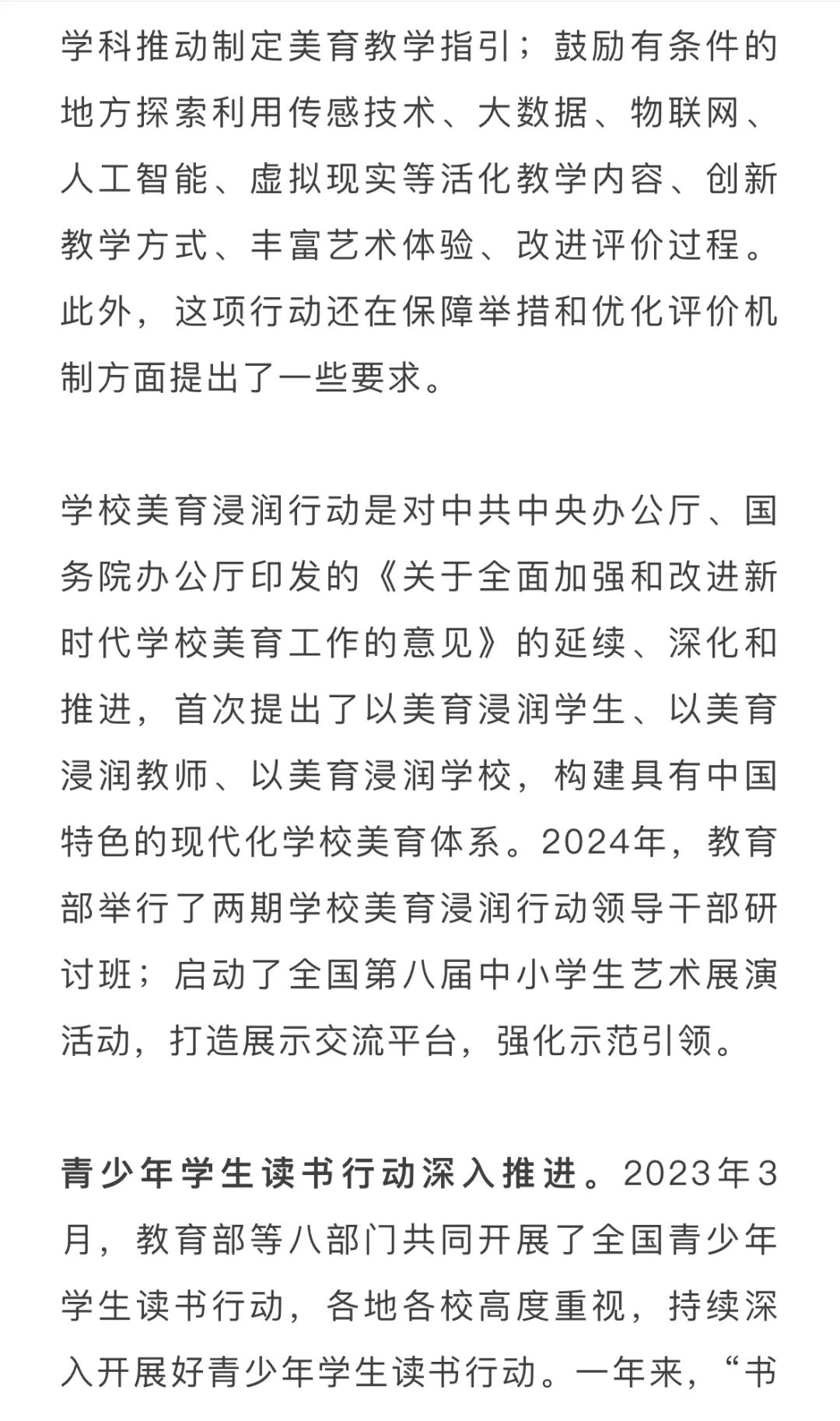 学科推动制定美育教学指引；鼓励有条件的地方探索利用传感技术、大数据、物联网、人工智能、虚拟现实等活化教学内容、创新教学方式、丰富艺术体验、改进评价过程。此外，这项行动还在保障举措和优化评价机制方面提出了一些要求。

学校美育浸润行动是对中共中央办公厅、国务院办公厅印发的《关于全面加强和改进新时代学校美育工作的意见》的延续、深化和推进，首次提出了以美育浸润学生、以美育浸润教师、以美育浸润学校，构建具有中国特色的现代化学校美育体系。2024年，教育部举行了两期学校美育浸润行动领导干部研讨班；启动了全国第八届中小学生艺术展演活动，打造展示交流平台，强化示范引领。

青少年学生读书行动深入推进。2023年3月，教育部等八部门共同开展了全国青少年学生读书行动，各地各校高度重视，持续深入开展好青少年学生读书行动。一年来，“书